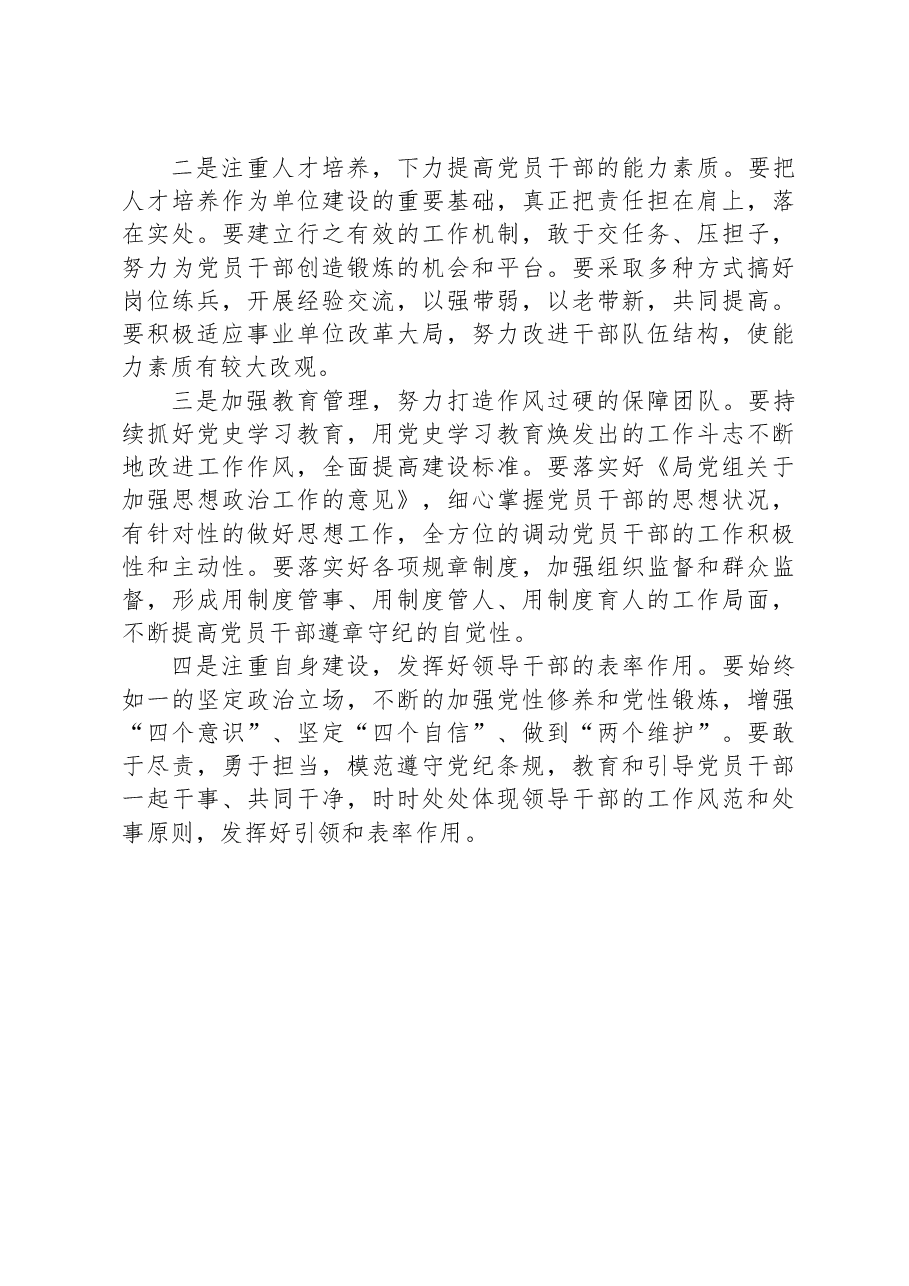 二是注重人才培养，下力提高党员干部的能力素质。要把人才培养作为单位建设的重要基础，真正把责任担在肩上，落在实处。要建立行之有效的工作机制，敢于交任务、压担子，努力为党员干部创造锻炼的机会和平台。要采取多种方式搞好岗位练兵，开展经验交流，以强带弱，以老带新，共同提高。要积极适应事业单位改革大局，努力改进干部队伍结构，使能力素质有较大改观。

三是加强教育管理，努力打造作风过硬的保障团队。要持续抓好党史学习教育，用党史学习教育焕发出的工作斗志不断地改进工作作风，全面提高建设标准。要落实好《局党组关于加强思想政治工作的意见》，细心掌握党员干部的思想状况，有针对性的做好思想工作，全方位的调动党员干部的工作积极性和主动性。要落实好各项规章制度，加强组织监督和群众监督，形成用制度管事、用制度管人、用制度育人的工作局面，不断提高党员干部遵章守纪的自觉性。

四是注重自身建设，发挥好领导干部的表率作用。要始终如一的坚定政治立场，不断的加强党性修养和党性锻炼，增强“四个意识”、坚定“四个自信”、做到“两个维护”。要敢于尽责，勇于担当，模范遵守党纪条规，教育和引导党员干部一起干事、共同干净，时时处处体现领导干部的工作风范和处事原则，发挥好引领和表率作用。